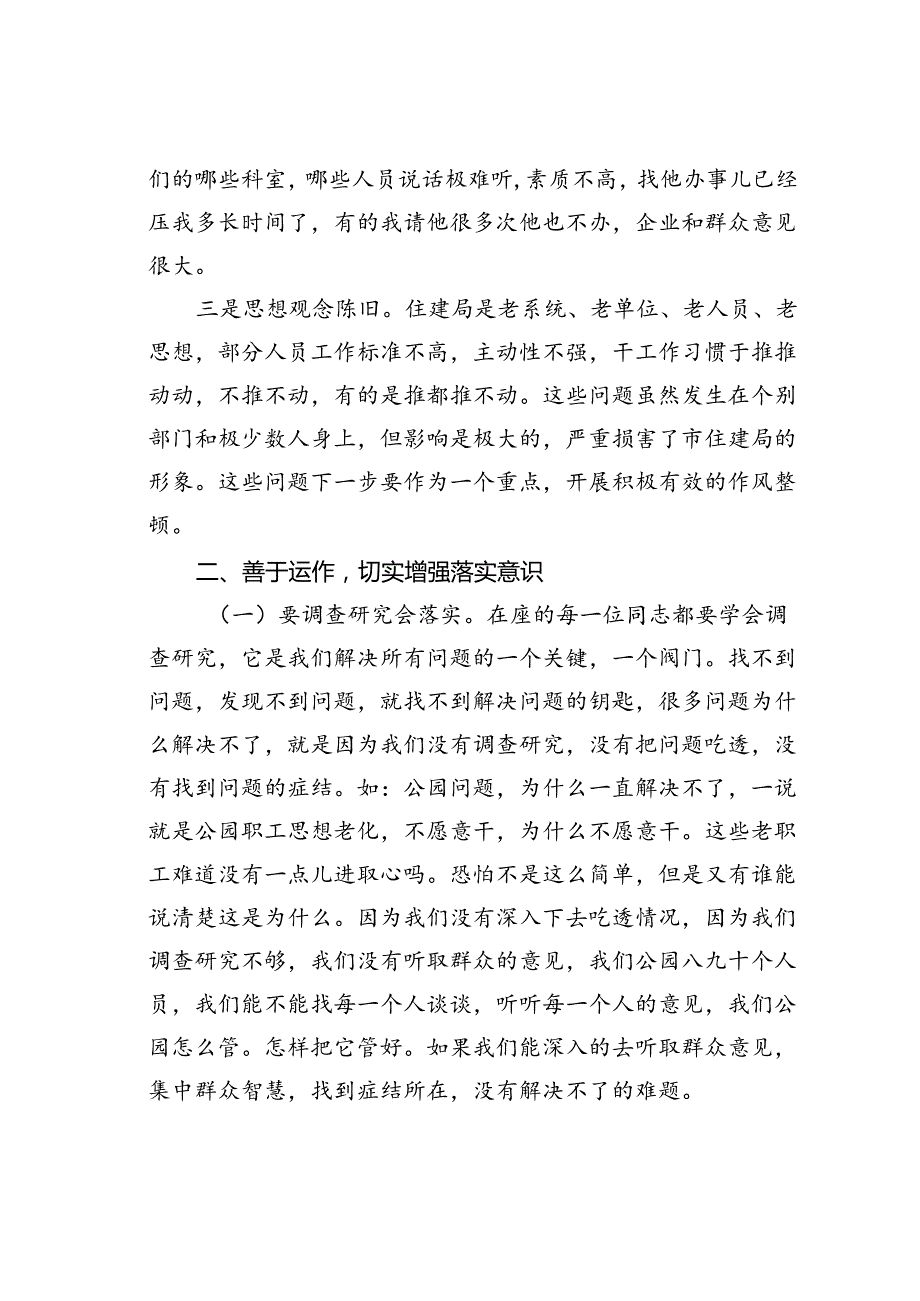 们的哪些科室，哪些人员说话极难听，素质不高，找他办事儿已经压我多长时间了，有的我请他很多次他也不办，企业和群众意见很大。

三是思想观念陈旧。住建局是老系统、老单位、老人员、老思想，部分人员工作标准不高，主动性不强，干工作习惯于推推动动，不推不动，有的是推都推不动。这些问题虽然发生在个别部门和极少数人身上，但影响是极大的，严重损害了市住建局的形象。这些问题下一步要作为一个重点，开展积极有效的作风整顿。

二、善于运作，切实增强落实意识

（一）要调查研究会落实。在座的每一位同志都要学会调查研究，它是我们解决所有问题的一个关键，一个阀门。找不到问题，发现不到问题，就找不到解决问题的钥匙，很多问题为什么解决不了，就是因为我们没有调查研究，没有把问题吃透，没有找到问题的症结。如：公园问题，为什么一直解决不了，一说就是公园职工思想老化，不愿意干，为什么不愿意干。这些老职工难道没有一点儿进取心吗。恐怕不是这么简单，但是又有谁能说清楚这是为什么。因为我们没有深入下去吃透情况，因为我们调查研究不够，我们没有听取群众的意见，我们公园八九十个人员，我们能不能找每一个人谈谈，听听每一个人的意见，我们公园怎么管。怎样把它管好。如果我们能深入的去听取群众意见，集中群众智慧，找到症结所在，没有解决不了的难题。